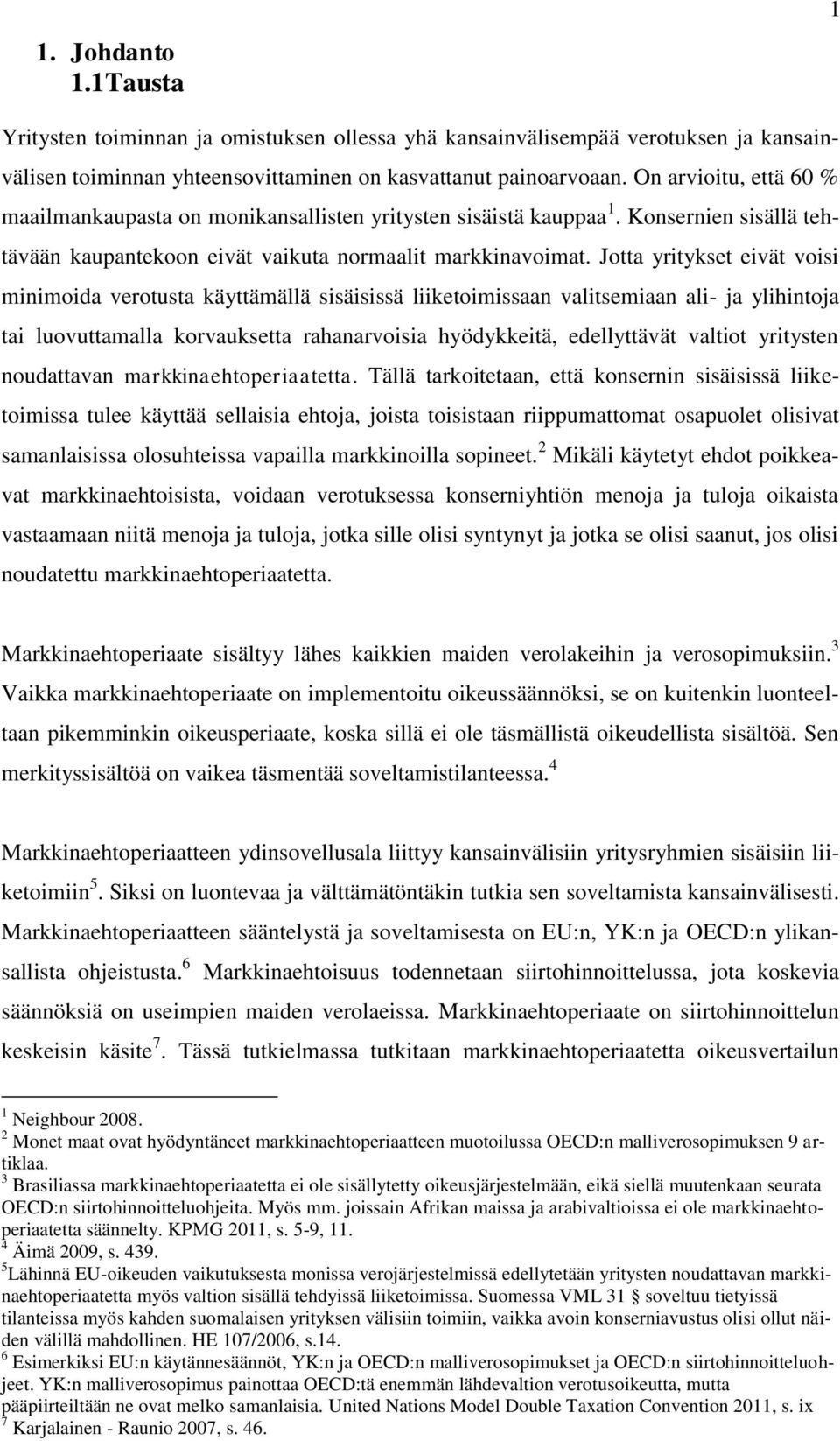 1

1. Johdanto
1.1Tausta

Yritysten toiminnan ja omistuksen ollessa yhä kansainvälisempää verotuksen ja kansainvälisen toiminnan yhteensovittaminen on kasvattanut painoarvoaan. On arvioitu, että 60 % maailmankaupasta on monikansallisten yritysten sisäistä kauppaa $^1$. Konsernien sisällä tehtävään kaupantekoon eivät vaikuta normaalit markkinavoimat. Jotta yritykset eivät voisi minimoida verotusta käyttämällä sisäisissä liiketoimissaan valitsemiaan ali- ja ylihintoja tai luovuttamalla korvauksetta rahanarvoisia hyödykkeitä, edellyttävät valtiot yritysten noudattavan markkinaehtoperiaatetta. Tällä tarkoitetaan, että konsernin sisäisissä liiketoimissa tulee käyttää sellaisia ehtoja, joista toisistaan riippumattomat osapuolet olisivat samanlaisissa olosuhteissa vapailla markkinoilla sopineet.$^2$ Mikäli käytetyt ehdot poikkeavat markkinaehtoisista, voidaan verotuksessa konserniyhtiön menoja ja tuloja oikaista vastaamaan niitä menoja ja tuloja, jotka sille olisi syntynyt ja jotka se olisi saanut, jos olisi noudatettu markkinaehtoperiaatetta.

Markkinaehtoperiaate sisältyy lähes kaikkien maiden verolakeihin ja verosopimuksiin.$^3$ Vaikka markkinaehtoperiaate on implementoitu oikeussäännöksi, se on kuitenkin luonteeltaan pikemminkin oikeusperiaate, koska sillä ei ole täsmällistä oikeudellista sisältöä. Sen merkityssisältöä on vaikea täsmentää soveltamistilanteessa.$^4$

Markkinaehtoperiaatteen ydinsovellusala liittyy kansainvälisiin yritysryhmien sisäisiin liiketoimiin$^5$. Siksi on luontevaa ja välttämätöntäkin tutkia sen soveltamista kansainvälisesti. Markkinaehtoperiaatteen sääntelystä ja soveltamisesta on EU:n, YK:n ja OECD:n ylikansallista ohjeistusta.$^6$ Markkinaehtoisuus todennetaan siirtohinnoittelussa, jota koskevia säännöksiä on useimpien maiden verolaeissa. Markkinaehtoperiaate on siirtohinnoittelun keskeisin käsite$^7$. Tässä tutkielmassa tutkitaan markkinaehtoperiaatetta oikeusvertailun

$^1$ Neighbour 2008.
$^2$ Monet maat ovat hyödyntäneet markkinaehtoperiaatteen muotoilussa OECD:n malliverosopimuksen 9 artiklaa.
$^3$ Brasiliassa markkinaehtoperiaatetta ei ole sisällytetty oikeusjärjestelmään, eikä siellä muutenkaan seurata OECD:n siirtohinnoitteluohjeita. Myös mm. joissain Afrikan maissa ja arabivaltioissa ei ole markkinaehtoperiaatetta säännelty. KPMG 2011, s. 5-9, 11.
$^4$ Äimä 2009, s. 439.
$^5$Lähinnä EU-oikeuden vaikutuksesta monissa verojärjestelmissä edellytetään yritysten noudattavan markkinaehtoperiaatetta myös valtion sisällä tehdyissä liiketoimissa. Suomessa VML 31 § soveltuu tietyissä tilanteissa myös kahden suomalaisen yrityksen välisiin toimiin, vaikka avoin konserniavustus olisi ollut näiden välillä mahdollinen. HE 107/2006, s.14.
$^6$ Esimerkiksi EU:n käytännesäännöt, YK:n ja OECD:n malliverosopimukset ja OECD:n siirtohinnoitteluohjeet. YK:n malliverosopimus painottaa OECD:tä enemmän lähdevaltion verotusoikeutta, mutta pääpiirteiltään ne ovat melko samanlaisia. United Nations Model Double Taxation Convention 2011, s. ix
$^7$ Karjalainen - Raunio 2007, s. 46.